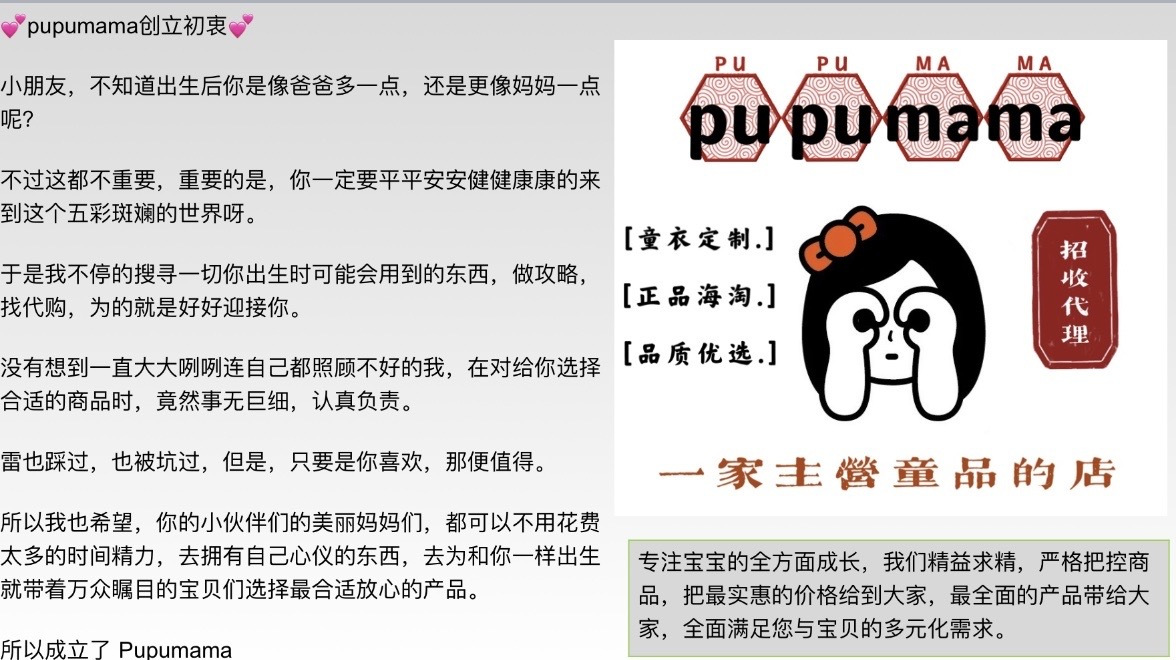 💕pupumama创立初衷💕

小朋友，不知道出生后你是像爸爸多一点，还是更像妈妈一点呢?

不过这都不重要，重要的是，你一定要平平安安健健康康的来到这个五彩斑斓的世界呀。

于是我不停的搜寻一切你出生时可能会用到的东西，做攻略，找代购，为的就是好好迎接你。

没有想到一直大大咧咧连自己都照顾不好的我，在对给你选择合适的商品时，竟然事无巨细，认真负责。

雷也踩过，也被坑过，但是，只要是你喜欢，那便值得。

所以我也希望，你的小伙伴们的美丽妈妈们，都可以不用花费太多的时间精力，去拥有自己心仪的东西，去为和你一样出生就带着万众瞩目的宝贝们选择最合适放心的产品。

所以成立了 Pupumama

PU PU MA MA
pupumama

[童衣定制.]
[正品海淘.]
[品质优选.]

招收代理

一家主營童品的店

专注宝宝的全方面成长，我们精益求精，严格把控商品，把最实惠的价格给到大家，最全面的产品带给大家，全面满足您与宝贝的多元化需求。